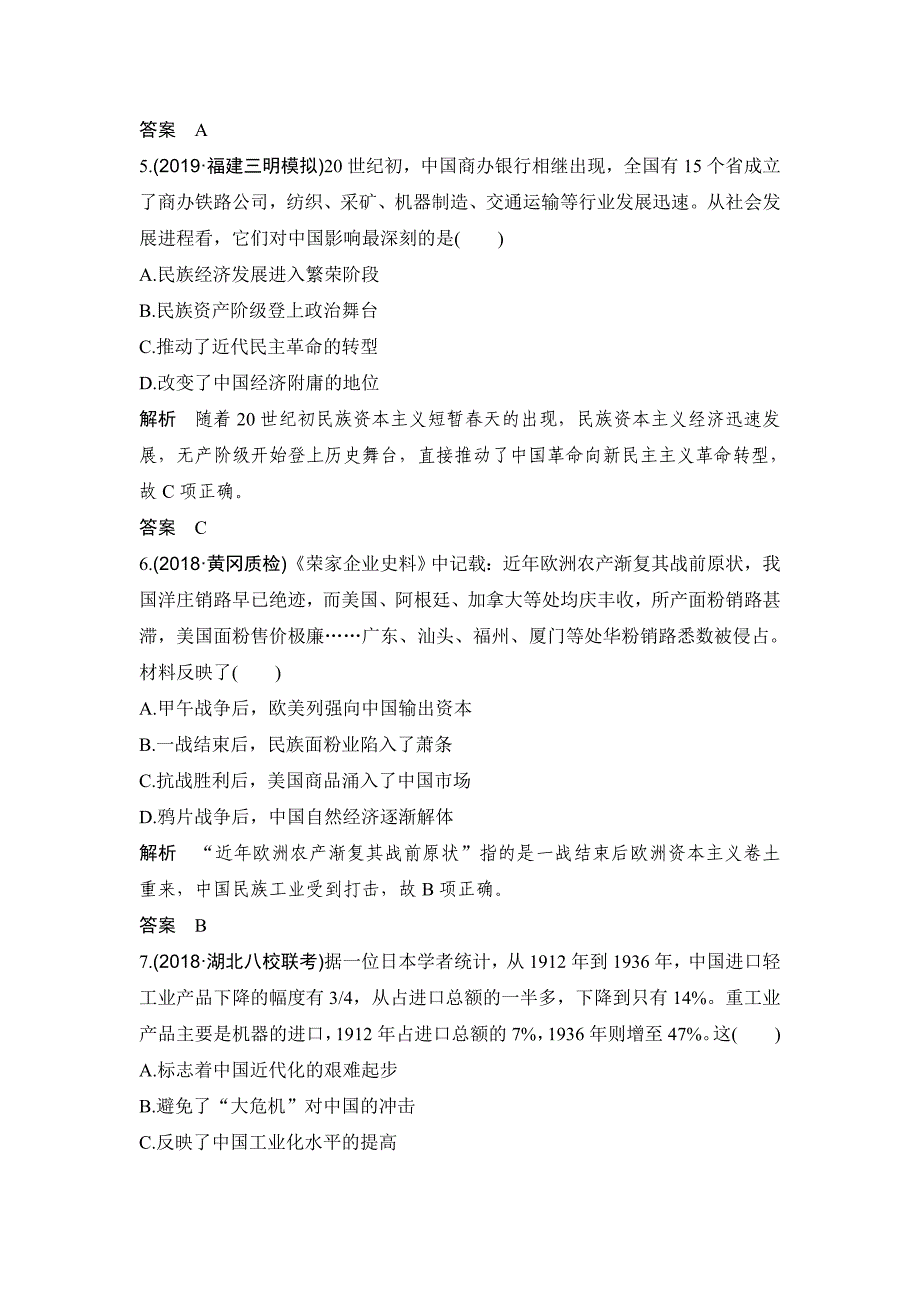 答案　A

5.(2019·福建三明模拟)20世纪初，中国商办银行相继出现，全国有15个省成立了商办铁路公司，纺织、采矿、机器制造、交通运输等行业发展迅速。从社会发展进程看，它们对中国影响最深刻的是(　　)

A.民族经济发展进入繁荣阶段

B.民族资产阶级登上政治舞台

C.推动了近代民主革命的转型

D.改变了中国经济附庸的地位

解析　随着20世纪初民族资本主义短暂春天的出现，民族资本主义经济迅速发展，无产阶级开始登上历史舞台，直接推动了中国革命向新民主主义革命转型，故C项正确。

答案　C

6.(2018·黄冈质检)《荣家企业史料》中记载：近年欧洲农产渐复其战前原状，我国洋庄销路早已绝迹，而美国、阿根廷、加拿大等处均庆丰收，所产面粉销路甚滞，美国面粉售价极廉……广东、汕头、福州、厦门等处华粉销路悉数被侵占。材料反映了(　　)

A.甲午战争后，欧美列强向中国输出资本

B.一战结束后，民族面粉业陷入了萧条

C.抗战胜利后，美国商品涌入了中国市场

D.鸦片战争后，中国自然经济逐渐解体

解析　“近年欧洲农产渐复其战前原状”指的是一战结束后欧洲资本主义卷土重来，中国民族工业受到打击，故B项正确。

答案　B

7.(2018·湖北八校联考)据一位日本学者统计，从1912年到1936年，中国进口轻工业产品下降的幅度有3/4，从占进口总额的一半多，下降到只有14%。重工业产品主要是机器的进口，1912年占进口总额的7%，1936年则增至47%。这(　　)

A.标志着中国近代化的艰难起步

B.避免了“大危机”对中国的冲击

C.反映了中国工业化水平的提高